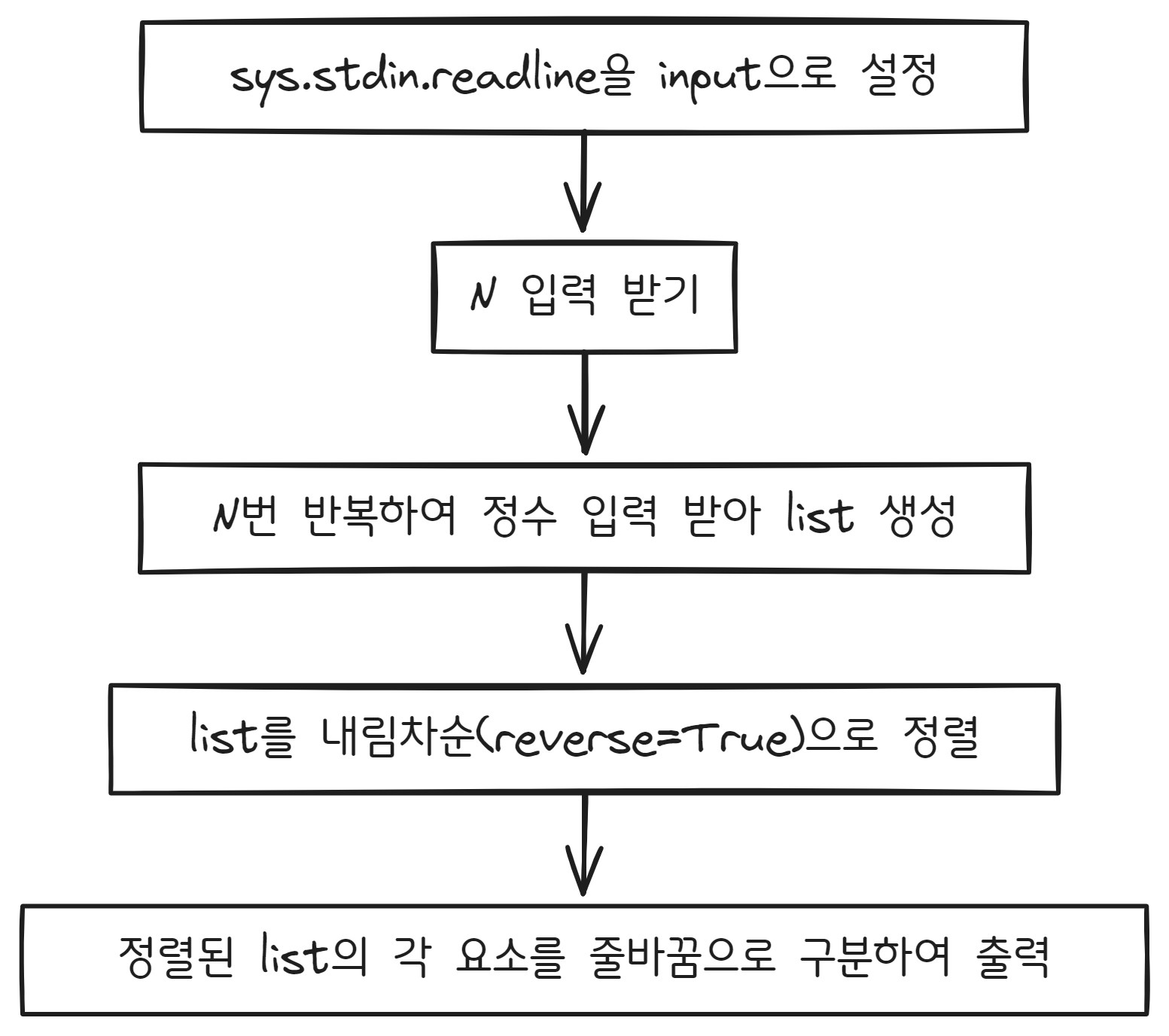 sys.stdin.readline을 input으로 설정

N 입력 받기

N번 반복하여 정수 입력 받아 list 생성

list를 내림차순(reverse=True)으로 정렬

정렬된 list의 각 요소를 줄바꿈으로 구분하여 출력